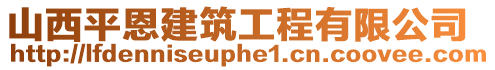 山西平恩建筑工程有限公司
http://lfdenniseuphe1.cn.coovee.com